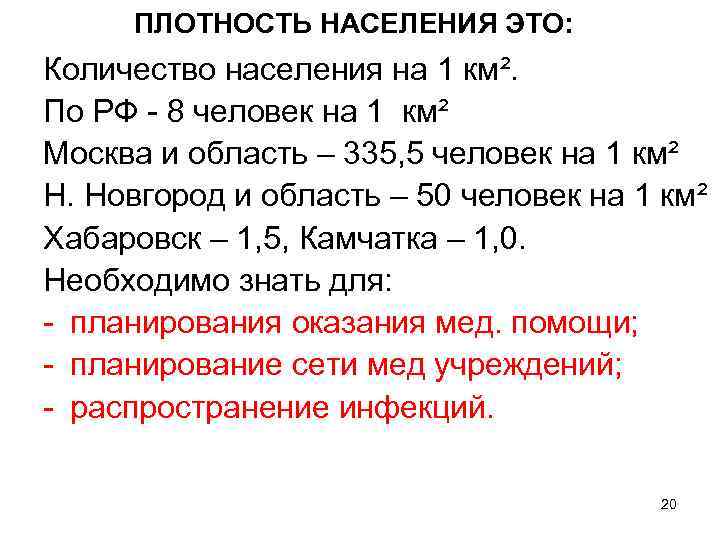 ПЛОТНОСТЬ НАСЕЛЕНИЯ ЭТО:

Количество населения на 1 км².
По РФ - 8 человек на 1 км²
Москва и область – 335,5 человек на 1 км²
Н. Новгород и область – 50 человек на 1 км²
Хабаровск – 1,5, Камчатка – 1,0.
Необходимо знать для:
- планирования оказания мед. помощи;
- планирование сети мед учреждений;
- распространение инфекций.

20